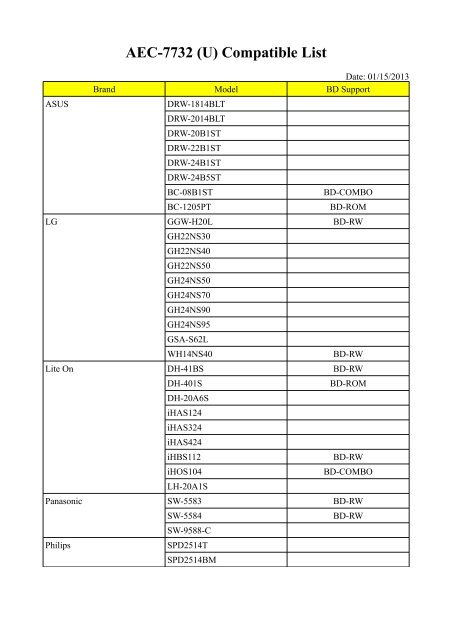 AEC-7732 (U) Compatible List

Date: 01/15/2013

| Brand | Model | BD Support |
|---|---|---|
| ASUS | DRW-1814BLT | |
| | DRW-2014BLT | |
| | DRW-20B1ST | |
| | DRW-22B1ST | |
| | DRW-24B1ST | |
| | DRW-24B5ST | |
| | BC-08B1ST | BD-COMBO |
| | BC-1205PT | BD-ROM |
| LG | GGW-H20L | BD-RW |
| | GH22NS30 | |
| | GH22NS40 | |
| | GH22NS50 | |
| | GH24NS50 | |
| | GH24NS70 | |
| | GH24NS90 | |
| | GH24NS95 | |
| | GSA-S62L | |
| | WH14NS40 | BD-RW |
| Lite On | DH-41BS | BD-RW |
| | DH-401S | BD-ROM |
| | DH-20A6S | |
| | iHAS124 | |
| | iHAS324 | |
| | iHAS424 | |
| | iHBS112 | BD-RW |
| | iHOS104 | BD-COMBO |
| | LH-20A1S | |
| Panasonic | SW-5583 | BD-RW |
| | SW-5584 | BD-RW |
| | SW-9588-C | |
| Philips | SPD2514T | |
| | SPD2514BM | |